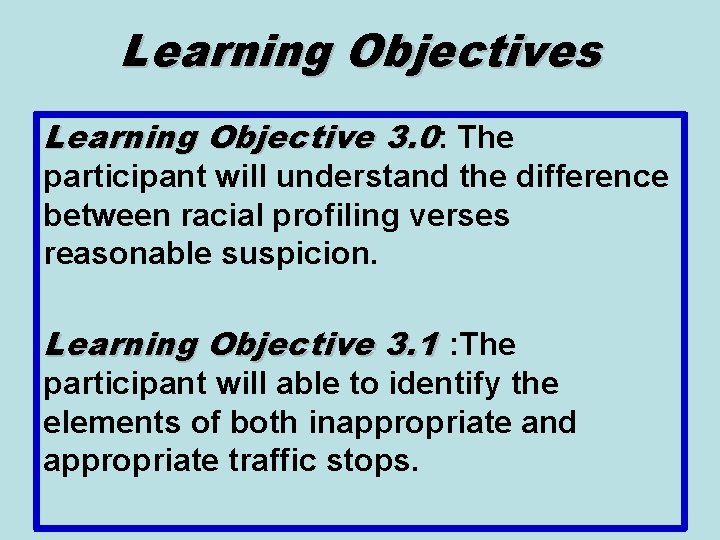 Learning Objectives

Learning Objective 3.0: The participant will understand the difference between racial profiling verses reasonable suspicion.

Learning Objective 3.1 :The participant will able to identify the elements of both inappropriate and appropriate traffic stops.